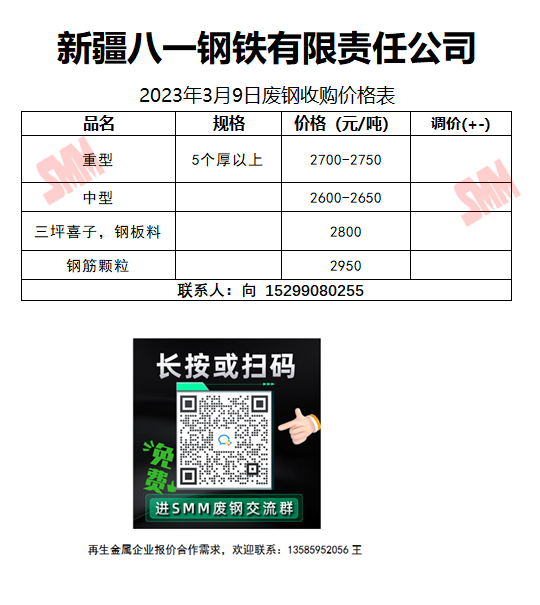 新疆八一钢铁有限责任公司

2023年3月9日废钢收购价格表

| 品名 | 规格 | 价格（元/吨） | 调价(+-) |
|---|---|---|---|
| 重型 | 5个厚以上 | 2700-2750 |  |
| 中型 |  | 2600-2650 |  |
| 三坪喜子，钢板料 |  | 2800 |  |
| 钢筋颗粒 |  | 2950 |  |
| 联系人：向 15299080255 |  |  |  |

长按或扫码

免费

进SMM废钢交流群

再生金属企业报价合作需求，欢迎联系：13585952056 王

SMM